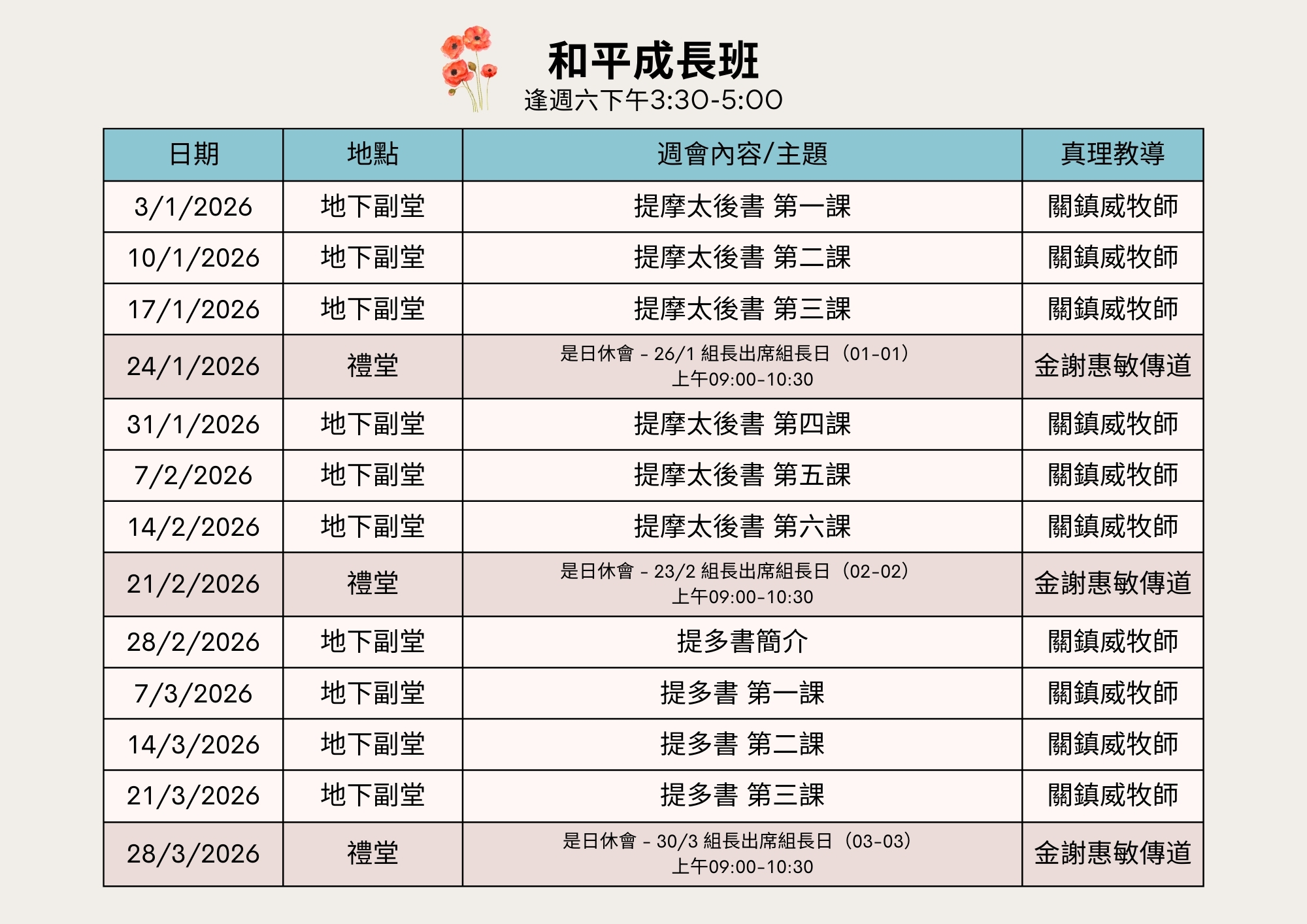 和平成長班
逢週六下午3:30-5:00

| 日期 | 地點 | 週會內容/主題 | 真理教導 |
|---|---|---|---|
| 3/1/2026 | 地下副堂 | 提摩太後書 第一課 | 關鎮威牧師 |
| 10/1/2026 | 地下副堂 | 提摩太後書 第二課 | 關鎮威牧師 |
| 17/1/2026 | 地下副堂 | 提摩太後書 第三課 | 關鎮威牧師 |
| 24/1/2026 | 禮堂 | 是日休會 - 26/1 組長出席組長日（01-01）上午09:00-10:30 | 金謝惠敏傳道 |
| 31/1/2026 | 地下副堂 | 提摩太後書 第四課 | 關鎮威牧師 |
| 7/2/2026 | 地下副堂 | 提摩太後書 第五課 | 關鎮威牧師 |
| 14/2/2026 | 地下副堂 | 提摩太後書 第六課 | 關鎮威牧師 |
| 21/2/2026 | 禮堂 | 是日休會 - 23/2 組長出席組長日（02-02）上午09:00-10:30 | 金謝惠敏傳道 |
| 28/2/2026 | 地下副堂 | 提多書簡介 | 關鎮威牧師 |
| 7/3/2026 | 地下副堂 | 提多書 第一課 | 關鎮威牧師 |
| 14/3/2026 | 地下副堂 | 提多書 第二課 | 關鎮威牧師 |
| 21/3/2026 | 地下副堂 | 提多書 第三課 | 關鎮威牧師 |
| 28/3/2026 | 禮堂 | 是日休會 - 30/3 組長出席組長日（03-03）上午09:00-10:30 | 金謝惠敏傳道 |